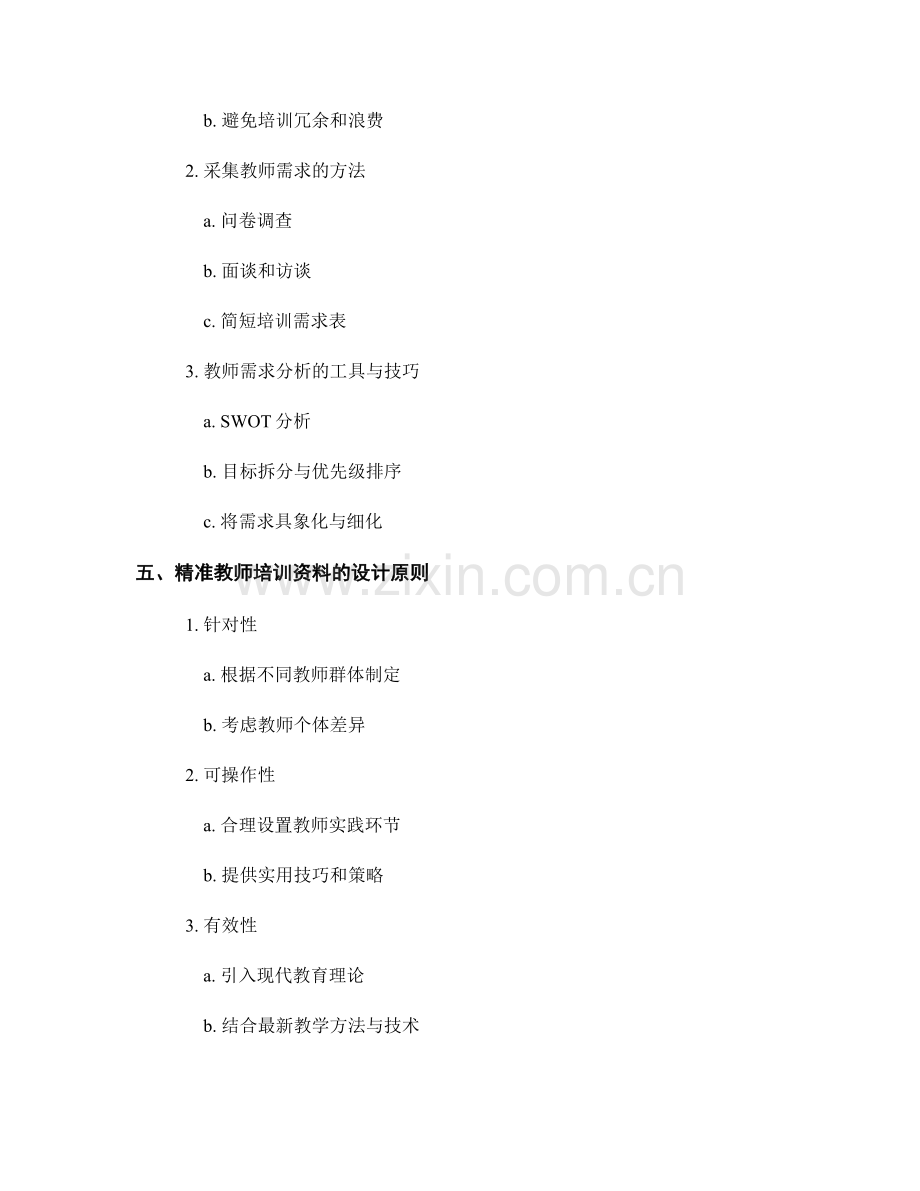 b.避免培训冗余和浪费

2.采集教师需求的方法

a.问卷调查

b.面谈和访谈

c.简短培训需求表

3.教师需求分析的工具与技巧

a.SWOT分析

b.目标拆分与优先级排序

c.将需求具象化与细化

五、精准教师培训资料的设计原则

1.针对性

a.根据不同教师群体制定

b.考虑教师个体差异

2.可操作性

a.合理设置教师实践环节

b.提供实用技巧和策略

3.有效性

a.引入现代教育理论

b.结合最新教学方法与技术

www.zixin.com.cn